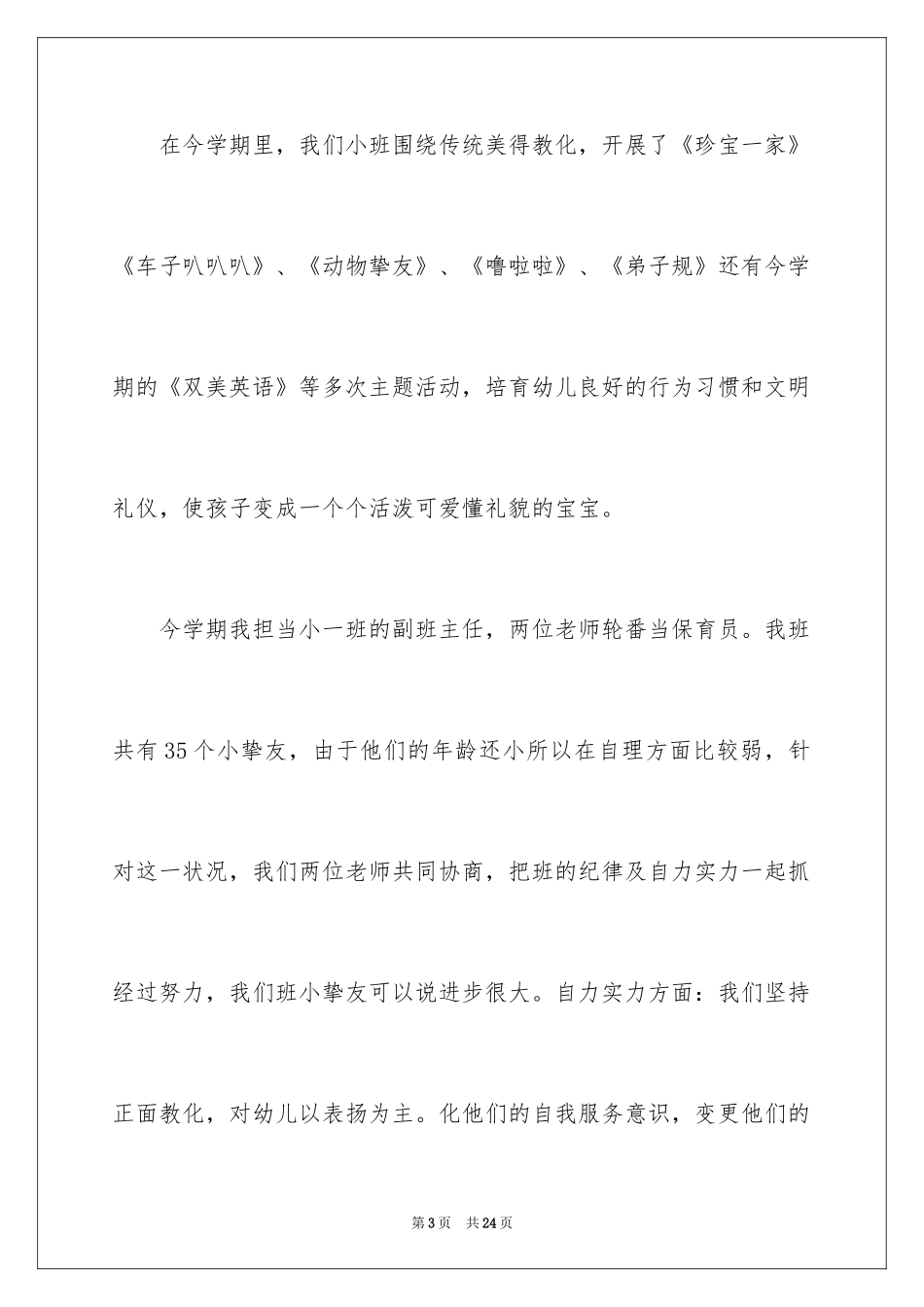 在今学期里，我们小班围绕传统美得教化，开展了《珍宝一家》《车子叭叭叭》、《动物挚友》、《噜啦啦》、《弟子规》还有今学期的《双美英语》等多次主题活动，培育幼儿良好的行为习惯和文明礼仪，使孩子变成一个个活泼可爱懂礼貌的宝宝。

今学期我担当小一班的副班主任，两位老师轮番当保育员。我班共有35个小挚友，由于他们的年龄还小所以在自理方面比较弱，针对这一状况，我们两位老师共同协商，把班的纪律及自力实力一起抓经过努力，我们班小挚友可以说进步很大。自力实力方面：我们坚持正面教化，对幼儿以表扬为主。化他们的自我服务意识，变更他们的

第3页　共24页